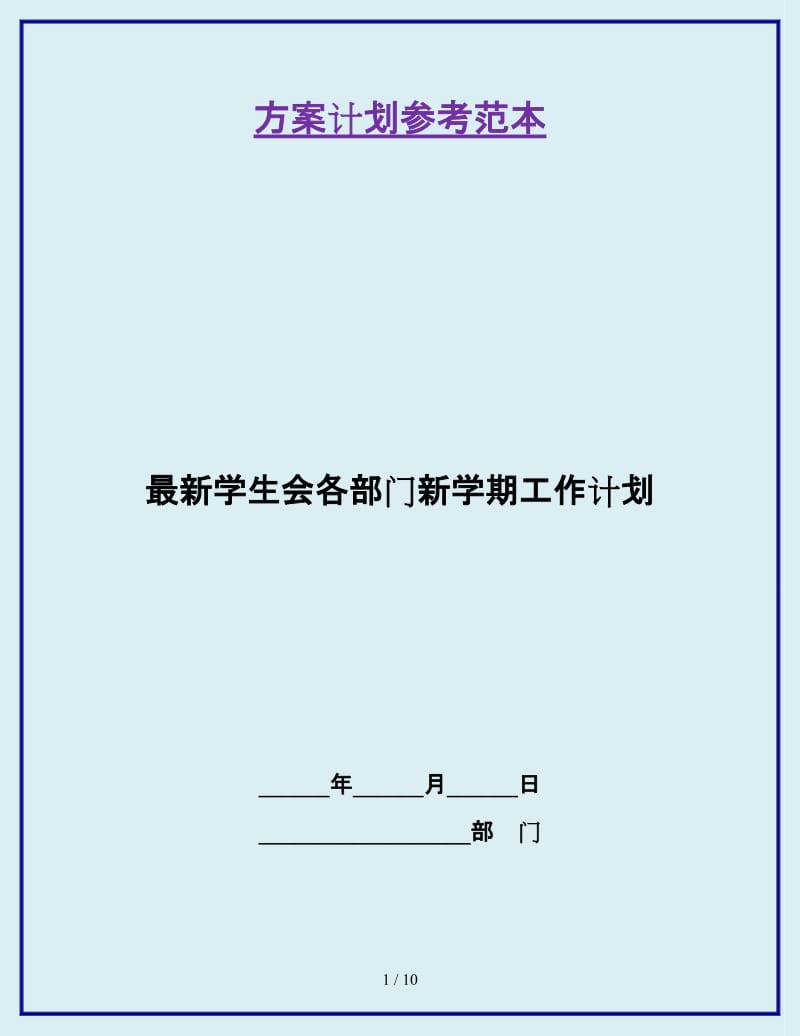 方案计划参考范本

最新学生会各部门新学期工作计划

______年______月______日

__________________部　门

1 / 10